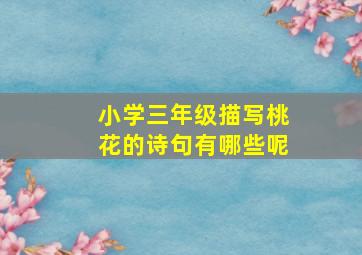 小学三年级描写桃花的诗句有哪些呢